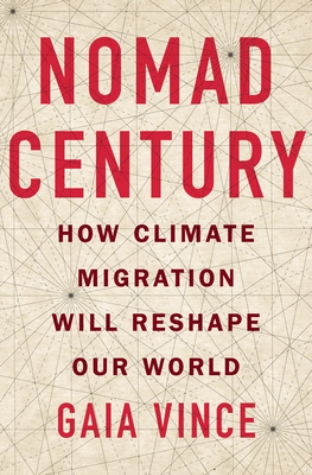 NOMAD CENTURY

HOW CLIMATE MIGRATION WILL RESHAPE OUR WORLD

GAIA VINCE